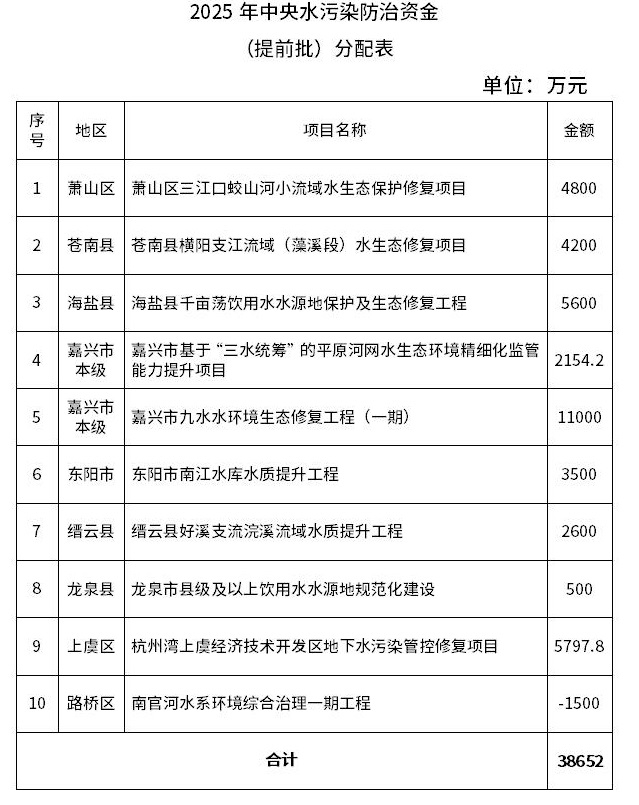 2025 年中央水污染防治资金

（提前批）分配表

单位：万元

| 序号 | 地区 | 项目名称 | 金额 |
|---|---|---|---|
| 1 | 萧山区 | 萧山区三江口蛟山河小流域水生态保护修复项目 | 4800 |
| 2 | 苍南县 | 苍南县横阳支江流域（藻溪段）水生态修复项目 | 4200 |
| 3 | 海盐县 | 海盐县千亩荡饮用水水源地保护及生态修复工程 | 5600 |
| 4 | 嘉兴市本级 | 嘉兴市基于“三水统筹”的平原河网水生态环境精细化监管能力提升项目 | 2154.2 |
| 5 | 嘉兴市本级 | 嘉兴市九水水环境生态修复工程（一期） | 11000 |
| 6 | 东阳市 | 东阳市南江水库水质提升工程 | 3500 |
| 7 | 缙云县 | 缙云县好溪支流浣溪流域水质提升工程 | 2600 |
| 8 | 龙泉县 | 龙泉市县级及以上饮用水水源地规范化建设 | 500 |
| 9 | 上虞区 | 杭州湾上虞经济技术开发区地下水污染管控修复项目 | 5797.8 |
| 10 | 路桥区 | 南官河水系环境综合治理一期工程 | -1500 |
| 合计 | | | 38652 |